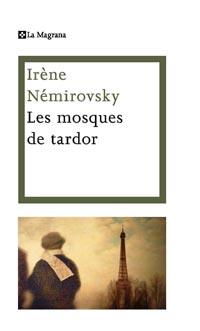 La Magrana

Irène Némirovsky
Les mosques de tardor